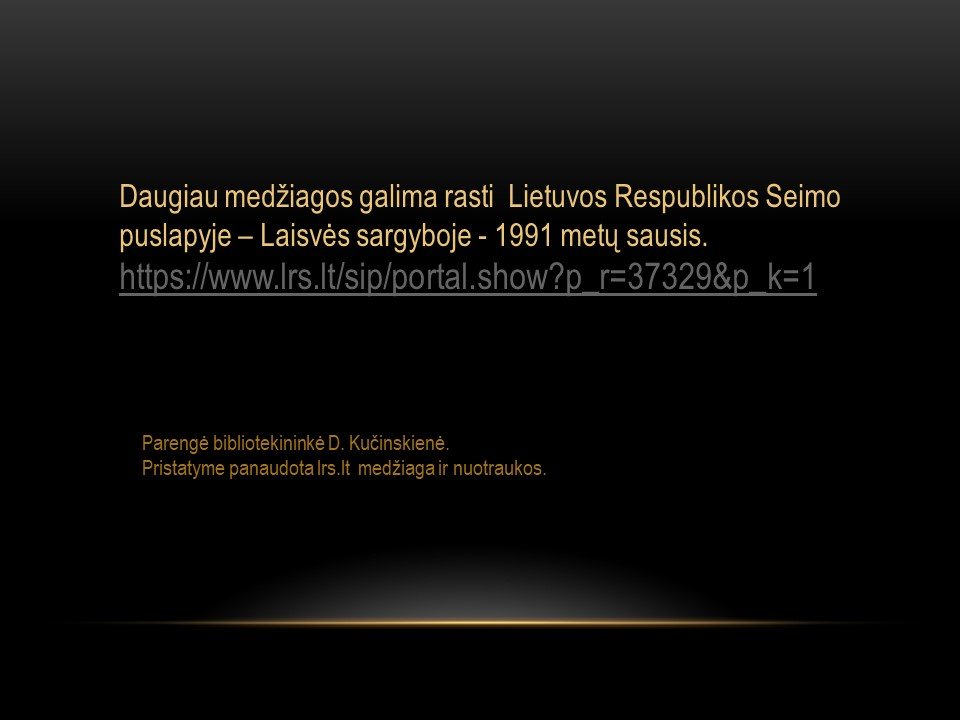 Daugiau medžiagos galima rasti  Lietuvos Respublikos Seimo puslapyje – Laisvės sargyboje - 1991 metų sausis. https://www.lrs.lt/sip/portal.show?p_r=37329&p_k=1

Parengė bibliotekininkė D. Kučinskienė.
Pristatyme panaudota lrs.lt  medžiaga ir nuotraukos.